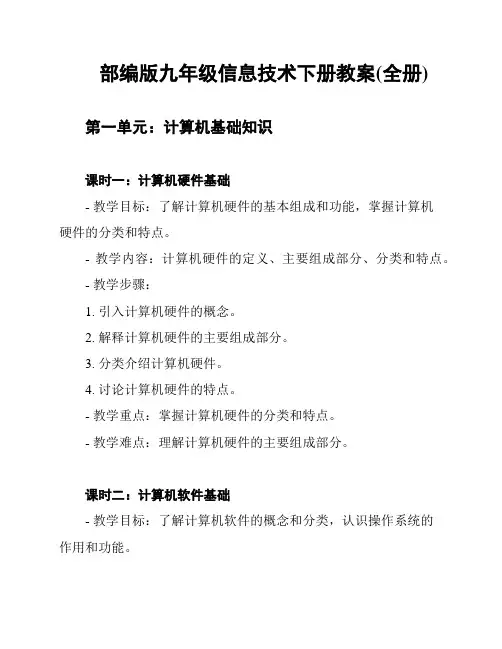 部编版九年级信息技术下册教案(全册)

第一单元：计算机基础知识

课时一：计算机硬件基础

- 教学目标：了解计算机硬件的基本组成和功能，掌握计算机硬件的分类和特点。

- 教学内容：计算机硬件的定义、主要组成部分、分类和特点。

- 教学步骤：

1. 引入计算机硬件的概念。

2. 解释计算机硬件的主要组成部分。

3. 分类介绍计算机硬件。

4. 讨论计算机硬件的特点。

- 教学重点：掌握计算机硬件的分类和特点。

- 教学难点：理解计算机硬件的主要组成部分。

课时二：计算机软件基础

- 教学目标：了解计算机软件的概念和分类，认识操作系统的作用和功能。